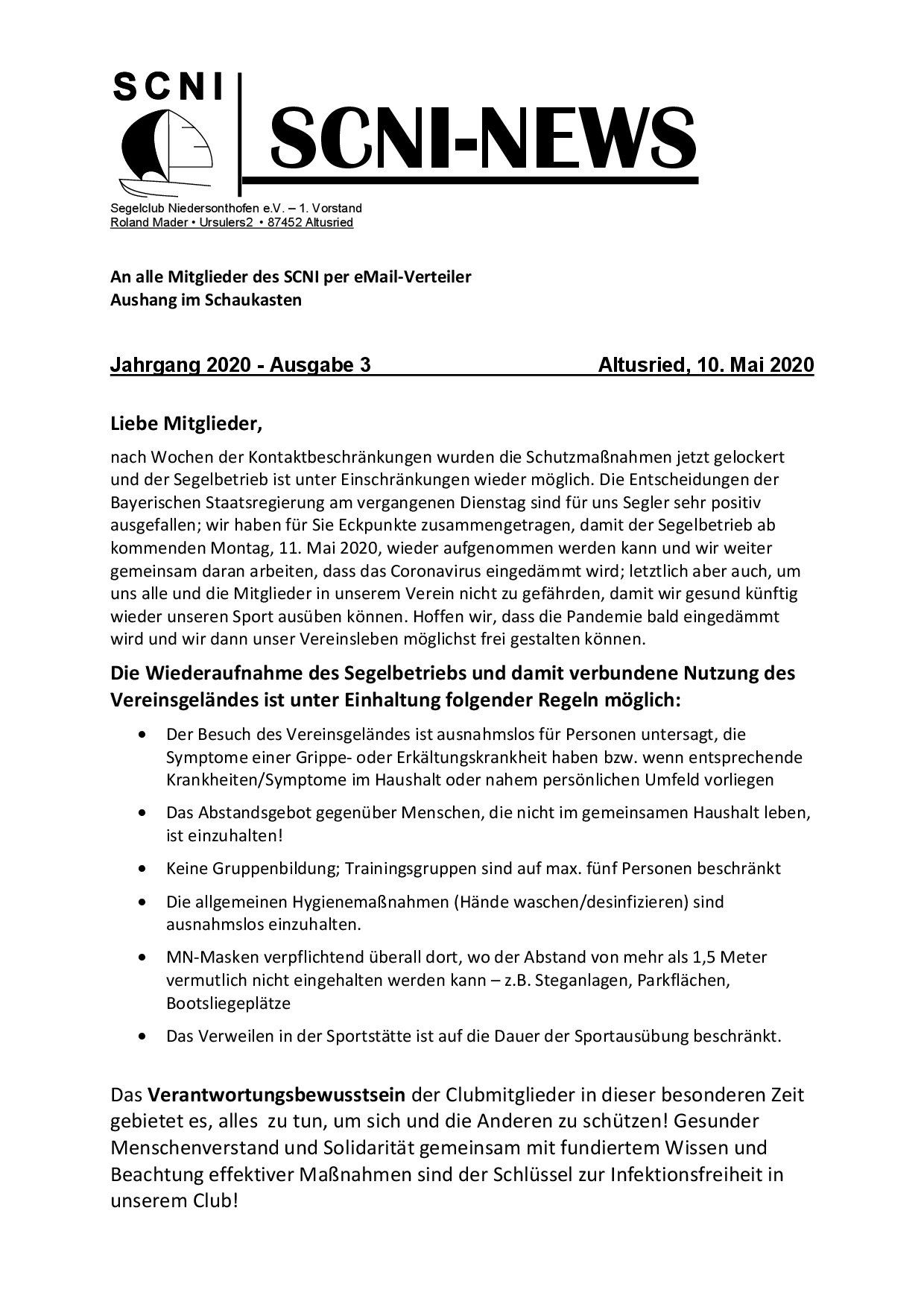 SCNI

SCNI-NEWS

Segelclub Niedersonthofen e.V. – 1. Vorstand
Roland Mader • Ursulers2 • 87452 Altusried

An alle Mitglieder des SCNI per eMail-Verteiler
Aushang im Schaukasten

Jahrgang 2020 - Ausgabe 3 Altusried, 10. Mai 2020

Liebe Mitglieder,

nach Wochen der Kontaktbeschränkungen wurden die Schutzmaßnahmen jetzt gelockert und der Segelbetrieb ist unter Einschränkungen wieder möglich. Die Entscheidungen der Bayerischen Staatsregierung am vergangenen Dienstag sind für uns Segler sehr positiv ausgefallen; wir haben für Sie Eckpunkte zusammengetragen, damit der Segelbetrieb ab kommenden Montag, 11. Mai 2020, wieder aufgenommen werden kann und wir weiter gemeinsam daran arbeiten, dass das Coronavirus eingedämmt wird; letztlich aber auch, um uns alle und die Mitglieder in unserem Verein nicht zu gefährden, damit wir gesund künftig wieder unseren Sport ausüben können. Hoffen wir, dass die Pandemie bald eingedämmt wird und wir dann unser Vereinsleben möglichst frei gestalten können.

Die Wiederaufnahme des Segelbetriebs und damit verbundene Nutzung des Vereinsgeländes ist unter Einhaltung folgender Regeln möglich:

• Der Besuch des Vereinsgeländes ist ausnahmslos für Personen untersagt, die Symptome einer Grippe- oder Erkältungskrankheit haben bzw. wenn entsprechende Krankheiten/Symptome im Haushalt oder nahem persönlichen Umfeld vorliegen

• Das Abstandsgebot gegenüber Menschen, die nicht im gemeinsamen Haushalt leben, ist einzuhalten!

• Keine Gruppenbildung; Trainingsgruppen sind auf max. fünf Personen beschränkt

• Die allgemeinen Hygienemaßnahmen (Hände waschen/desinfizieren) sind ausnahmslos einzuhalten.

• MN-Masken verpflichtend überall dort, wo der Abstand von mehr als 1,5 Meter vermutlich nicht eingehalten werden kann – z.B. Steganlagen, Parkflächen, Bootsliegeplätze

• Das Verweilen in der Sportstätte ist auf die Dauer der Sportausübung beschränkt.

Das Verantwortungsbewusstsein der Clubmitglieder in dieser besonderen Zeit gebietet es, alles zu tun, um sich und die Anderen zu schützen! Gesunder Menschenverstand und Solidarität gemeinsam mit fundiertem Wissen und Beachtung effektiver Maßnahmen sind der Schlüssel zur Infektionsfreiheit in unserem Club!